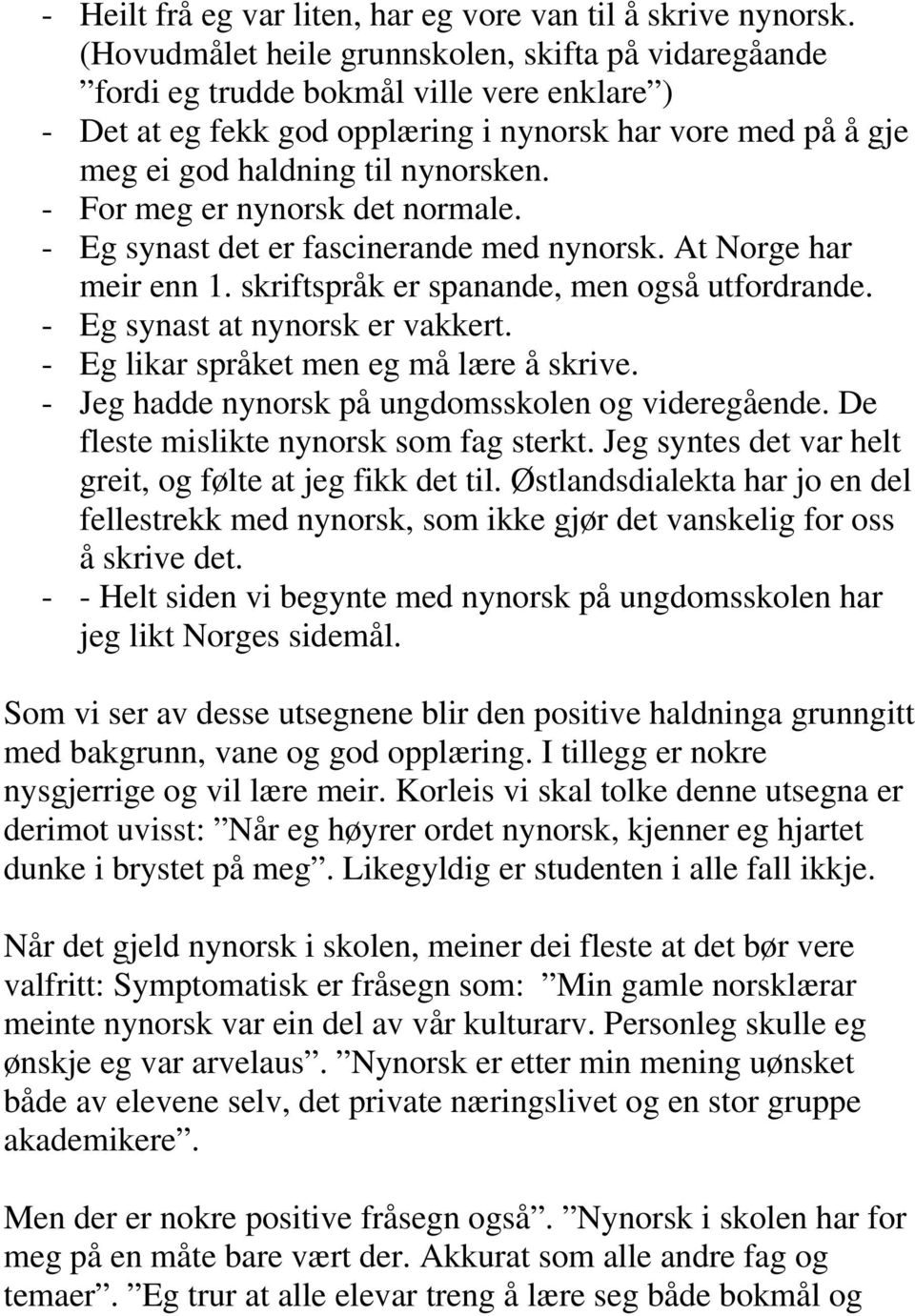 - Heilt frå eg var liten, har eg vore van til å skrive nynorsk. (Hovudmålet heile grunnskolen, skifta på vidaregåande ”fordi eg trudde bokmål ville vere enklare”)
- Det at eg fekk god opplæring i nynorsk har vore med på å gje meg ei god haldning til nynorsken.
- For meg er nynorsk det normale.
- Eg synast det er fascinerande med nynorsk. At Norge har meir enn 1. skriftspråk er spanande, men også utfordrande.
- Eg synast at nynorsk er vakkert.
- Eg likar språket men eg må lære å skrive.
- Jeg hadde nynorsk på ungdomsskolen og videregående. De fleste mislikte nynorsk som fag sterkt. Jeg syntes det var helt greit, og følte at jeg fikk det til. Østlandsdialekta har jo en del fellestrekk med nynorsk, som ikke gjør det vanskelig for oss å skrive det.
- - Helt siden vi begynte med nynorsk på ungdomsskolen har jeg likt Norges sidemål.

Som vi ser av desse utsegnene blir den positive haldninga grunngitt med bakgrunn, vane og god opplæring. I tillegg er nokre nysgjerrige og vil lære meir. Korleis vi skal tolke denne utsegna er derimot uvisst: ”Når eg høyrer ordet nynorsk, kjenner eg hjartet dunke i brystet på meg”. Likegyldig er studenten i alle fall ikkje.

Når det gjeld nynorsk i skolen, meiner dei fleste at det bør vere valfritt: Symptomatisk er fråsegn som: ”Min gamle norsklærar meinte nynorsk var ein del av vår kulturarv. Personleg skulle eg ønskje eg var arvelaus”. ”Nynorsk er etter min mening uønsket både av elevene selv, det private næringslivet og en stor gruppe akademikere”.

Men der er nokre positive fråsegn også”. ”Nynorsk i skolen har for meg på en måte bare vært der. Akkurat som alle andre fag og temaer”. ”Eg trur at alle elevar treng å lære seg både bokmål og